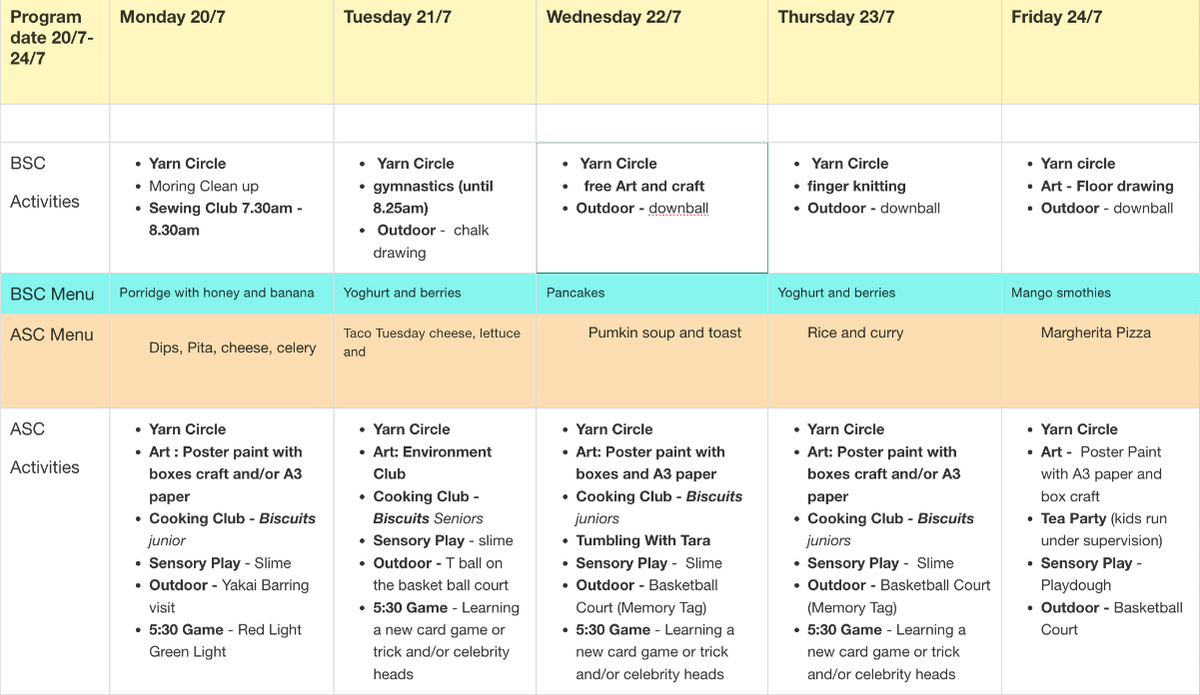 | Program date 20/7-24/7 | Monday 20/7 | Tuesday 21/7 | Wednesday 22/7 | Thursday 23/7 | Friday 24/7 |
|---|---|---|---|---|---|
| | | | | | |
| BSC Activities | • Yarn Circle • Moring Clean up • Sewing Club 7.30am - 8.30am | • Yarn Circle • gymnastics (until 8.25am) • Outdoor - chalk drawing | • Yarn Circle • free Art and craft • Outdoor - downball | • Yarn Circle • finger knitting • Outdoor - downball | • Yarn circle • Art - Floor drawing • Outdoor - downball |
| BSC Menu | Porridge with honey and banana | Yoghurt and berries | Pancakes | Yoghurt and berries | Mango smothies |
| ASC Menu | Dips, Pita, cheese, celery | Taco Tuesday cheese, lettuce and | Pumkin soup and toast | Rice and curry | Margherita Pizza |
| ASC Activities | • Yarn Circle • Art : Poster paint with boxes craft and/or A3 paper • Cooking Club - Biscuits junior • Sensory Play - Slime • Outdoor - Yakai Barring visit • 5:30 Game - Red Light Green Light | • Yarn Circle • Art: Environment Club • Cooking Club - Biscuits Seniors • Sensory Play - slime • Outdoor - T ball on the basket ball court • 5:30 Game - Learning a new card game or trick and/or celebrity heads | • Yarn Circle • Art: Poster paint with boxes and A3 paper • Cooking Club - Biscuits juniors • Tumbling With Tara • Sensory Play - Slime • Outdoor - Basketball Court (Memory Tag) • 5:30 Game - Learning a new card game or trick and/or celebrity heads | • Yarn Circle • Art: Poster paint with boxes craft and/or A3 paper • Cooking Club - Biscuits juniors • Sensory Play - Slime • Outdoor - Basketball Court (Memory Tag) • 5:30 Game - Learning a new card game or trick and/or celebrity heads | • Yarn Circle • Art - Poster Paint with A3 paper and box craft • Tea Party (kids run under supervision) • Sensory Play - Playdough • Outdoor - Basketball Court |